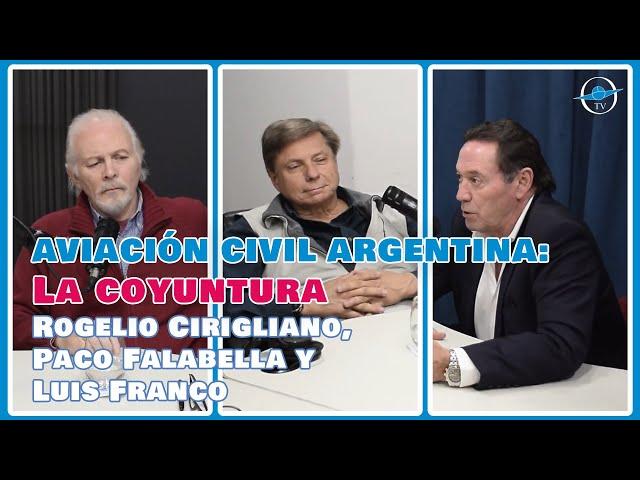 TV

AVIACIÓN CIVIL ARGENTINA:
LA COYUNTURA
ROGELIO CIRIGLIANO,
PACO FALABELLA Y
LUIS FRANCO